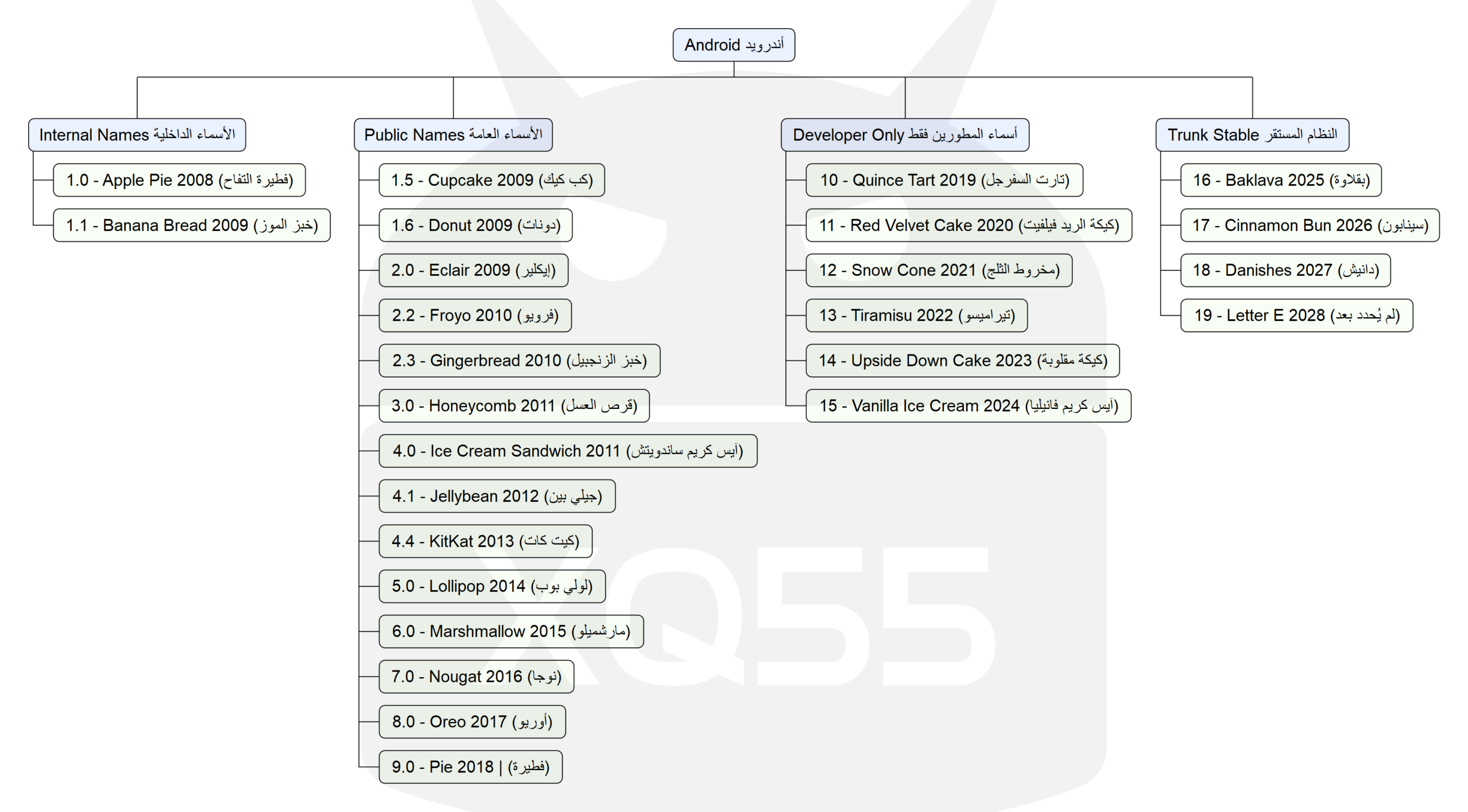 Android أندرويد

Internal Names الأسماء الداخلية
1.0 - Apple Pie 2008 (فطيرة التفاح)
1.1 - Banana Bread 2009 (خبز الموز)

Public Names الأسماء العامة
1.5 - Cupcake 2009 (كب كيك)
1.6 - Donut 2009 (دونات)
2.0 - Eclair 2009 (إيكلير)
2.2 - Froyo 2010 (فرويو)
2.3 - Gingerbread 2010 (خبز الزنجبيل)
3.0 - Honeycomb 2011 (قرص العسل)
4.0 - Ice Cream Sandwich 2011 (آيس كريم ساندويتش)
4.1 - Jellybean 2012 (جيلي بين)
4.4 - KitKat 2013 (كيت كات)
5.0 - Lollipop 2014 (لولي بوب)
6.0 - Marshmallow 2015 (مارشميلو)
7.0 - Nougat 2016 (نوجا)
8.0 - Oreo 2017 (أوريو)
9.0 - Pie 2018 | (فطيرة)

Developer Only أسماء المطورين فقط
10 - Quince Tart 2019 (تارت السفرجل)
11 - Red Velvet Cake 2020 (كيكة الريد فيلفيت)
12 - Snow Cone 2021 (مخروط الثلج)
13 - Tiramisu 2022 (تيراميسو)
14 - Upside Down Cake 2023 (كيكة مقلوبة)
15 - Vanilla Ice Cream 2024 (آيس كريم فانيليا)

Trunk Stable النظام المستقر
16 - Baklava 2025 (بقلاوة)
17 - Cinnamon Bun 2026 (سينابون)
18 - Danishes 2027 (دانيش)
19 - Letter E 2028 (لم يُحدد بعد)

XQ55